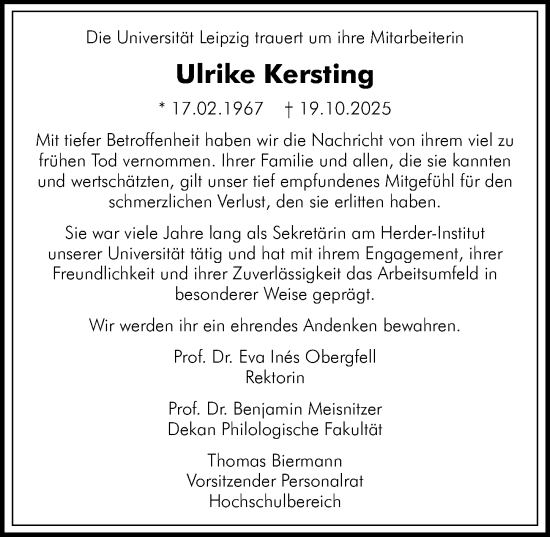 Die Universität Leipzig trauert um ihre Mitarbeiterin

Ulrike Kersting

* 17.02.1967 † 19.10.2025

Mit tiefer Betroffenheit haben wir die Nachricht von ihrem viel zu frühen Tod vernommen. Ihrer Familie und allen, die sie kannten und wertschätzten, gilt unser tief empfundenes Mitgefühl für den schmerzlichen Verlust, den sie erlitten haben.

Sie war viele Jahre lang als Sekretärin am Herder-Institut unserer Universität tätig und hat mit ihrem Engagement, ihrer Freundlichkeit und ihrer Zuverlässigkeit das Arbeitsumfeld in besonderer Weise geprägt.

Wir werden ihr ein ehrendes Andenken bewahren.

Prof. Dr. Eva Inés Obergfell
Rektorin

Prof. Dr. Benjamin Meisnitzer
Dekan Philologische Fakultät

Thomas Biermann
Vorsitzender Personalrat
Hochschulbereich